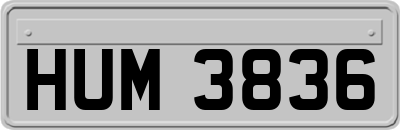 HUM 3836